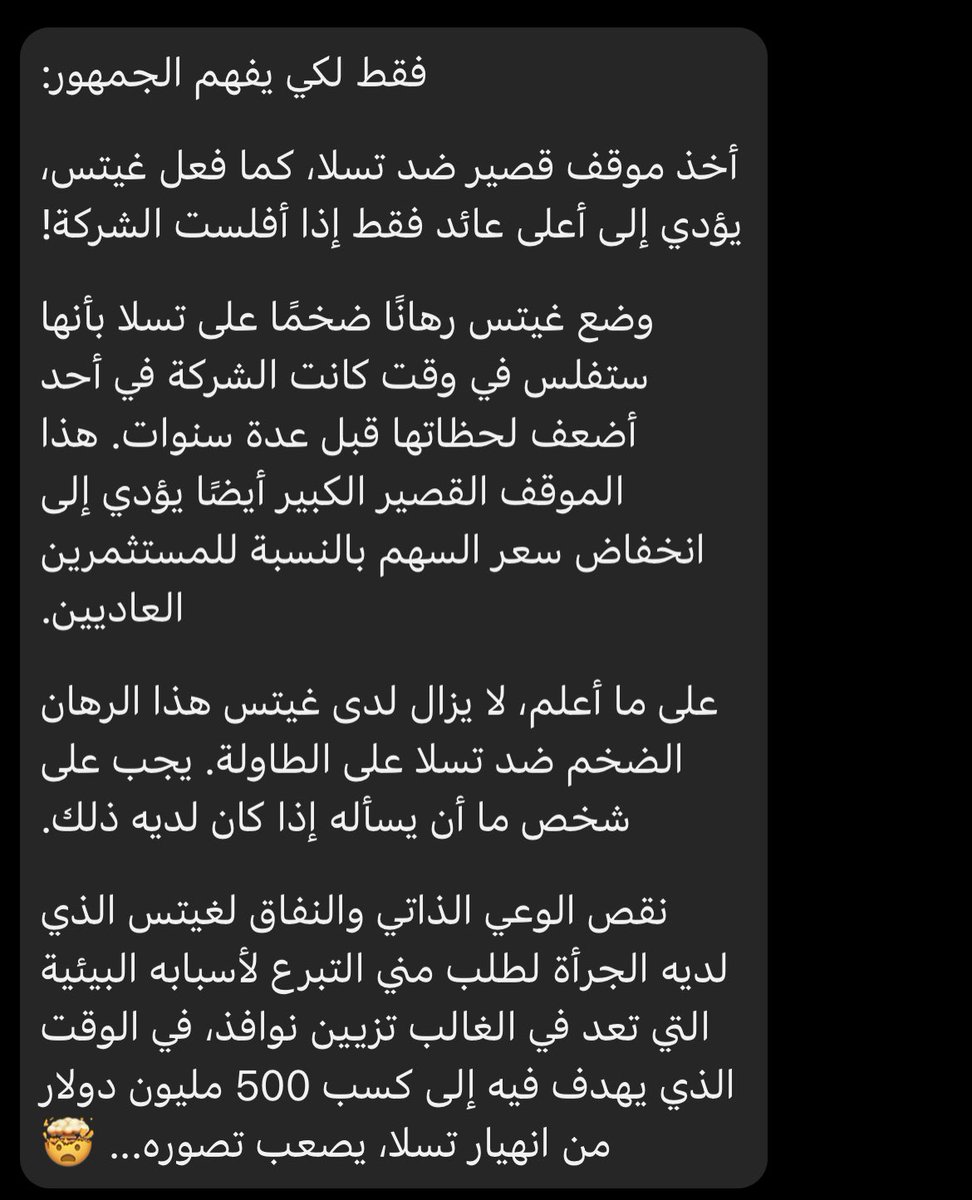 فقط لكي يفهم الجمهور:

أخذ موقف قصير ضد تسلا، كما فعل غيتس، يؤدي إلى أعلى عائد فقط إذا أفلست الشركة!

وضع غيتس رهانًا ضخمًا على تسلا بأنها ستفلس في وقت كانت الشركة في أحد أضعف لحظاتها قبل عدة سنوات. هذا الموقف القصير الكبير أيضًا يؤدي إلى انخفاض سعر السهم بالنسبة للمستثمرين العاديين.

على ما أعلم، لا يزال لدى غيتس هذا الرهان الضخم ضد تسلا على الطاولة. يجب على شخص ما أن يسأله إذا كان لديه ذلك.

نقص الوعي الذاتي والنفاق لغيتس الذي لديه الجرأة لطلب مني التبرع لأسبابه البيئية التي تعد في الغالب تزيين نوافذ، في الوقت الذي يهدف فيه إلى كسب 500 مليون دولار من انهيار تسلا، يصعب تصوره... 🤯